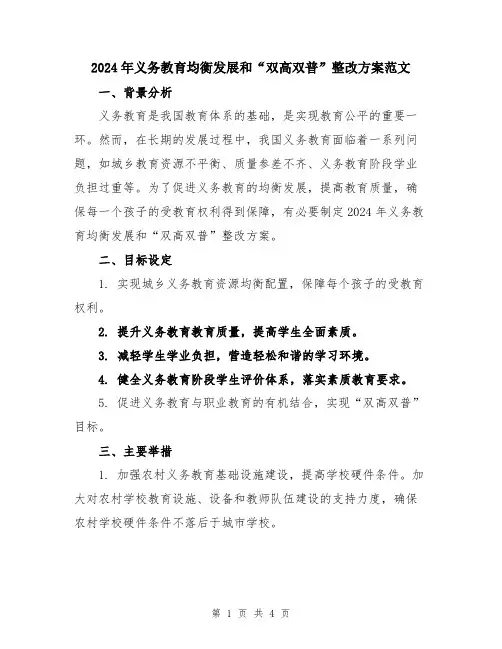 2024年义务教育均衡发展和“双高双普”整改方案范文

一、背景分析

义务教育是我国教育体系的基础，是实现教育公平的重要一环。然而，在长期的发展过程中，我国义务教育面临着一系列问题，如城乡教育资源不平衡、质量参差不齐、义务教育阶段学业负担过重等。为了促进义务教育的均衡发展，提高教育质量，确保每一个孩子的受教育权利得到保障，有必要制定2024年义务教育均衡发展和“双高双普”整改方案。

二、目标设定

1. 实现城乡义务教育资源均衡配置，保障每个孩子的受教育权利。

2. 提升义务教育教育质量，提高学生全面素质。

3. 减轻学生学业负担，营造轻松和谐的学习环境。

4. 健全义务教育阶段学生评价体系，落实素质教育要求。

5. 促进义务教育与职业教育的有机结合，实现“双高双普”目标。

三、主要举措

1. 加强农村义务教育基础设施建设，提高学校硬件条件。加大对农村学校教育设施、设备和教师队伍建设的支持力度，确保农村学校硬件条件不落后于城市学校。

第 1 页 共 4 页